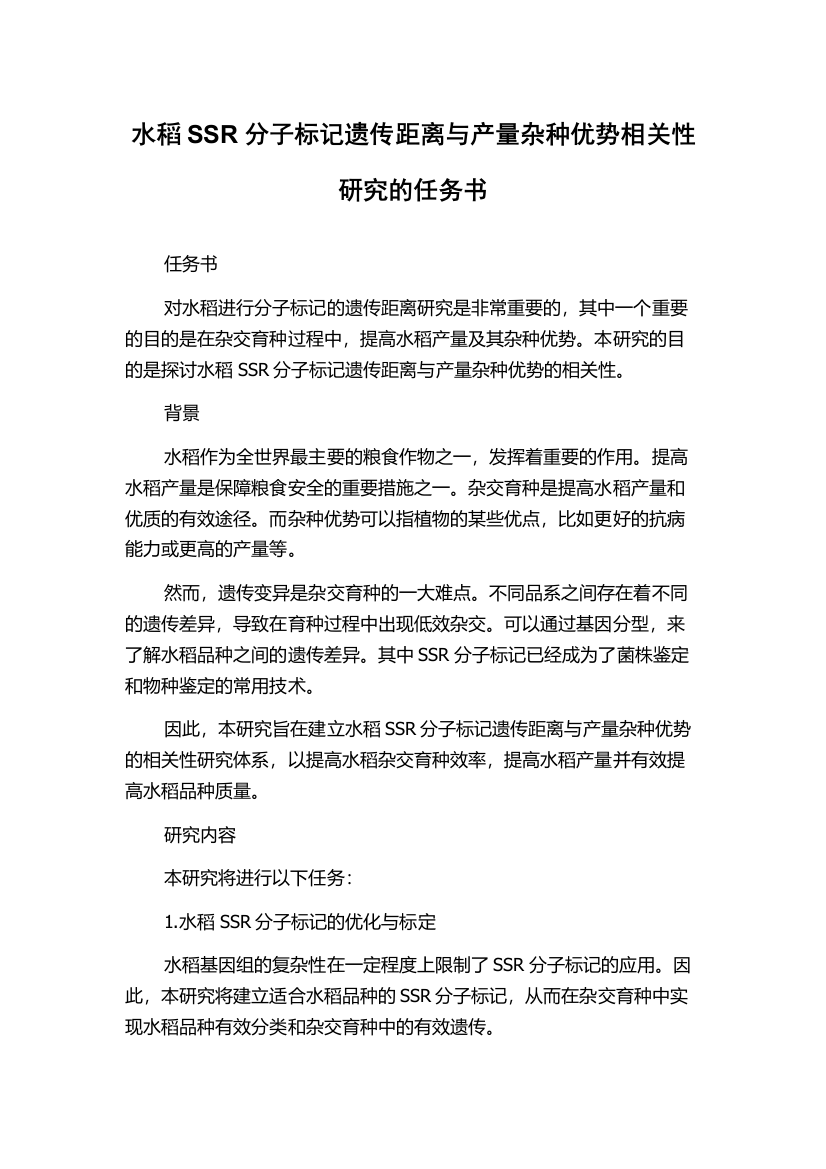 水稻 SSR 分子标记遗传距离与产量杂种优势相关性研究的任务书

任务书

对水稻进行分子标记的遗传距离研究是非常重要的，其中一个重要的目的是在杂交育种过程中，提高水稻产量及其杂种优势。本研究的目的是探讨水稻 SSR 分子标记遗传距离与产量杂种优势的相关性。

背景

水稻作为全世界最主要的粮食作物之一，发挥着重要的作用。提高水稻产量是保障粮食安全的重要措施之一。杂交育种是提高水稻产量和优质的有效途径。而杂种优势可以指植物的某些优点，比如更好的抗病能力或更高的产量等。

然而，遗传变异是杂交育种的一大难点。不同品系之间存在着不同的遗传差异，导致在育种过程中出现低效杂交。可以通过基因分型，来了解水稻品种之间的遗传差异。其中 SSR 分子标记已经成为了菌株鉴定和物种鉴定的常用技术。

因此，本研究旨在建立水稻 SSR 分子标记遗传距离与产量杂种优势的相关性研究体系，以提高水稻杂交育种效率，提高水稻产量并有效提高水稻品种质量。

研究内容

本研究将进行以下任务：

1.水稻 SSR 分子标记的优化与标定

水稻基因组的复杂性在一定程度上限制了 SSR 分子标记的应用。因此，本研究将建立适合水稻品种的 SSR 分子标记，从而在杂交育种中实现水稻品种有效分类和杂交育种中的有效遗传。